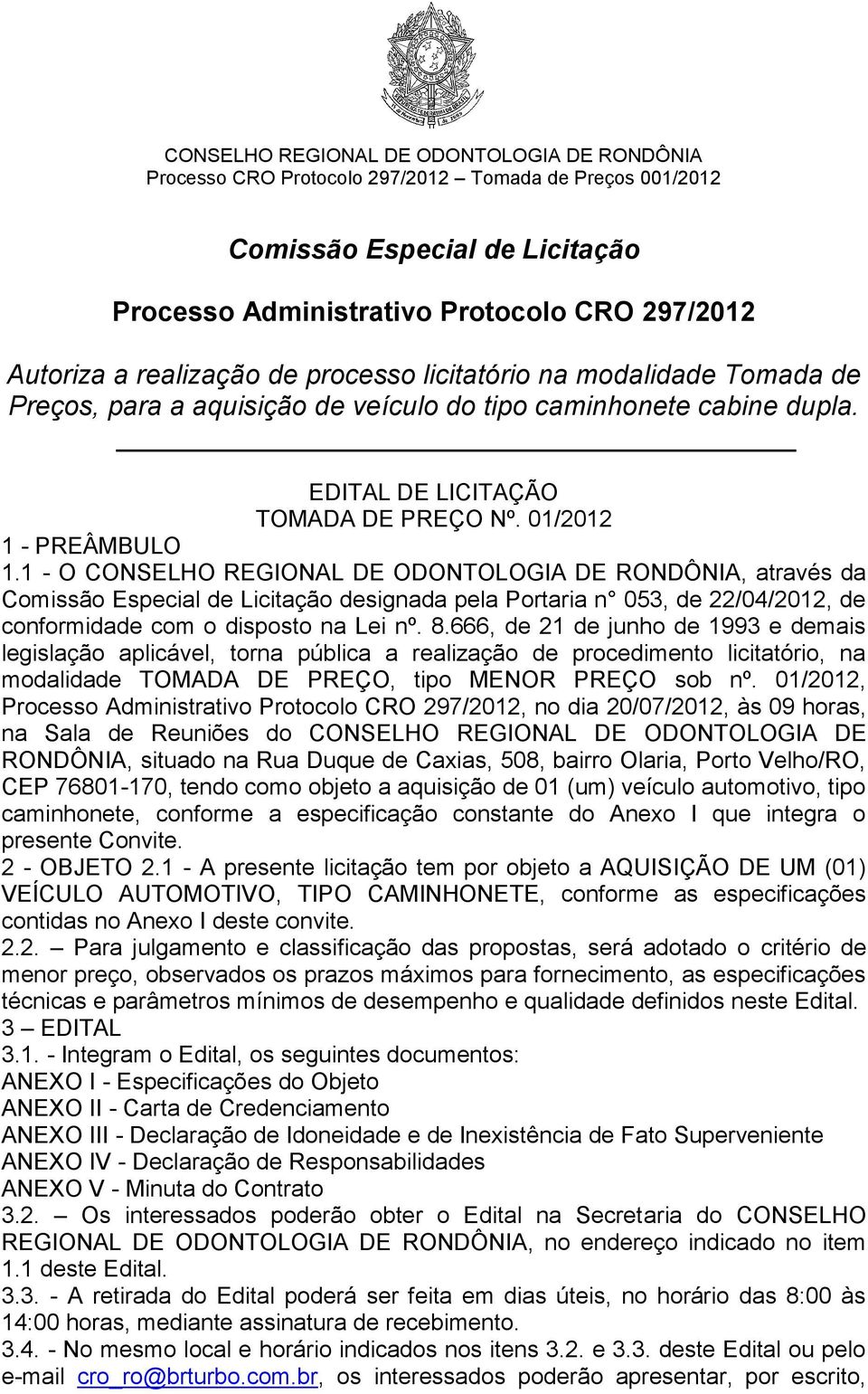 CONSELHO REGIONAL DE ODONTOLOGIA DE RONDÔNIA
Processo CRO Protocolo 297/2012 – Tomada de Preços 001/2012

Comissão Especial de Licitação

Processo Administrativo Protocolo CRO 297/2012

Autoriza a realização de processo licitatório na modalidade Tomada de Preços, para a aquisição de veículo do tipo caminhonete cabine dupla.

EDITAL DE LICITAÇÃO
TOMADA DE PREÇO Nº. 01/2012

1 - PREÂMBULO
1.1 - O CONSELHO REGIONAL DE ODONTOLOGIA DE RONDÔNIA, através da Comissão Especial de Licitação designada pela Portaria n° 053, de 22/04/2012, de conformidade com o disposto na Lei nº. 8.666, de 21 de junho de 1993 e demais legislação aplicável, torna pública a realização de procedimento licitatório, na modalidade TOMADA DE PREÇO, tipo MENOR PREÇO sob nº. 01/2012, Processo Administrativo Protocolo CRO 297/2012, no dia 20/07/2012, às 09 horas, na Sala de Reuniões do CONSELHO REGIONAL DE ODONTOLOGIA DE RONDÔNIA, situado na Rua Duque de Caxias, 508, bairro Olaria, Porto Velho/RO, CEP 76801-170, tendo como objeto a aquisição de 01 (um) veículo automotivo, tipo caminhonete, conforme a especificação constante do Anexo I que integra o presente Convite.
2 - OBJETO 2.1 - A presente licitação tem por objeto a AQUISIÇÃO DE UM (01) VEÍCULO AUTOMOTIVO, TIPO CAMINHONETE, conforme as especificações contidas no Anexo I deste convite.
2.2. – Para julgamento e classificação das propostas, será adotado o critério de menor preço, observados os prazos máximos para fornecimento, as especificações técnicas e parâmetros mínimos de desempenho e qualidade definidos neste Edital.
3 – EDITAL
3.1. - Integram o Edital, os seguintes documentos:
ANEXO I - Especificações do Objeto
ANEXO II - Carta de Credenciamento
ANEXO III - Declaração de Idoneidade e de Inexistência de Fato Superveniente
ANEXO IV - Declaração de Responsabilidades
ANEXO V - Minuta do Contrato
3.2. – Os interessados poderão obter o Edital na Secretaria do CONSELHO REGIONAL DE ODONTOLOGIA DE RONDÔNIA, no endereço indicado no item 1.1 deste Edital.
3.3. - A retirada do Edital poderá ser feita em dias úteis, no horário das 8:00 às 14:00 horas, mediante assinatura de recebimento.
3.4. - No mesmo local e horário indicados nos itens 3.2. e 3.3. deste Edital ou pelo e-mail cro_ro@brturbo.com.br, os interessados poderão apresentar, por escrito,